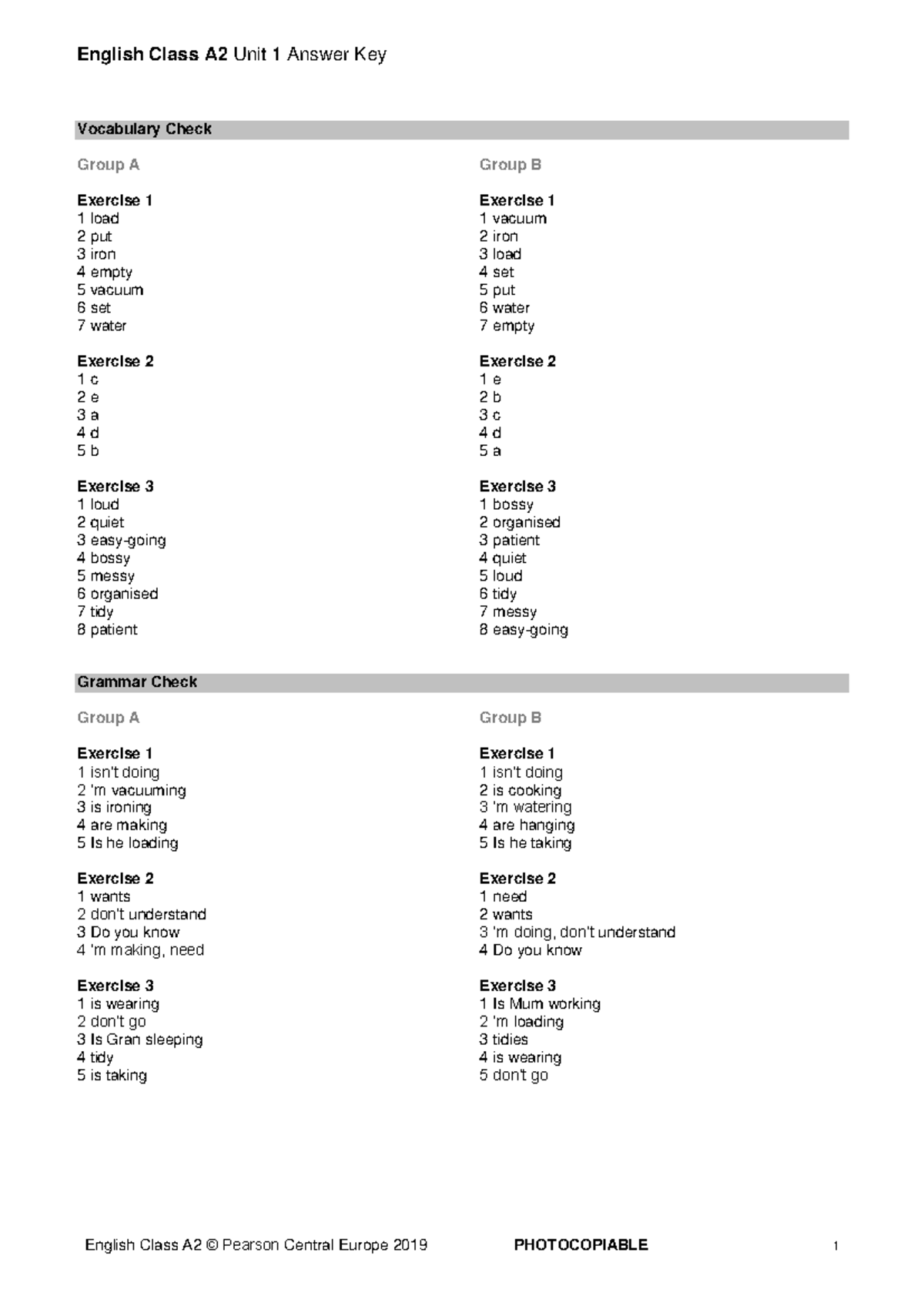 English Class A2 Unit 1 Answer Key

Vocabulary Check

Group A

Exercise 1
1 load
2 put
3 iron
4 empty
5 vacuum
6 set
7 water

Exercise 2
1 c
2 e
3 a
4 d
5 b

Exercise 3
1 loud
2 quiet
3 easy-going
4 bossy
5 messy
6 organised
7 tidy
8 patient

Group B

Exercise 1
1 vacuum
2 iron
3 load
4 set
5 put
6 water
7 empty

Exercise 2
1 e
2 b
3 c
4 d
5 a

Exercise 3
1 bossy
2 organised
3 patient
4 quiet
5 loud
6 tidy
7 messy
8 easy-going

Grammar Check

Group A

Exercise 1
1 isn't doing
2 'm vacuuming
3 is ironing
4 are making
5 Is he loading

Exercise 2
1 wants
2 don't understand
3 Do you know
4 'm making, need

Exercise 3
1 is wearing
2 don't go
3 Is Gran sleeping
4 tidy
5 is taking

Group B

Exercise 1
1 isn't doing
2 is cooking
3 'm watering
4 are hanging
5 Is he taking

Exercise 2
1 need
2 wants
3 'm doing, don't understand
4 Do you know

Exercise 3
1 Is Mum working
2 'm loading
3 tidies
4 is wearing
5 don't go

English Class A2 © Pearson Central Europe 2019 PHOTOCOPIABLE 1